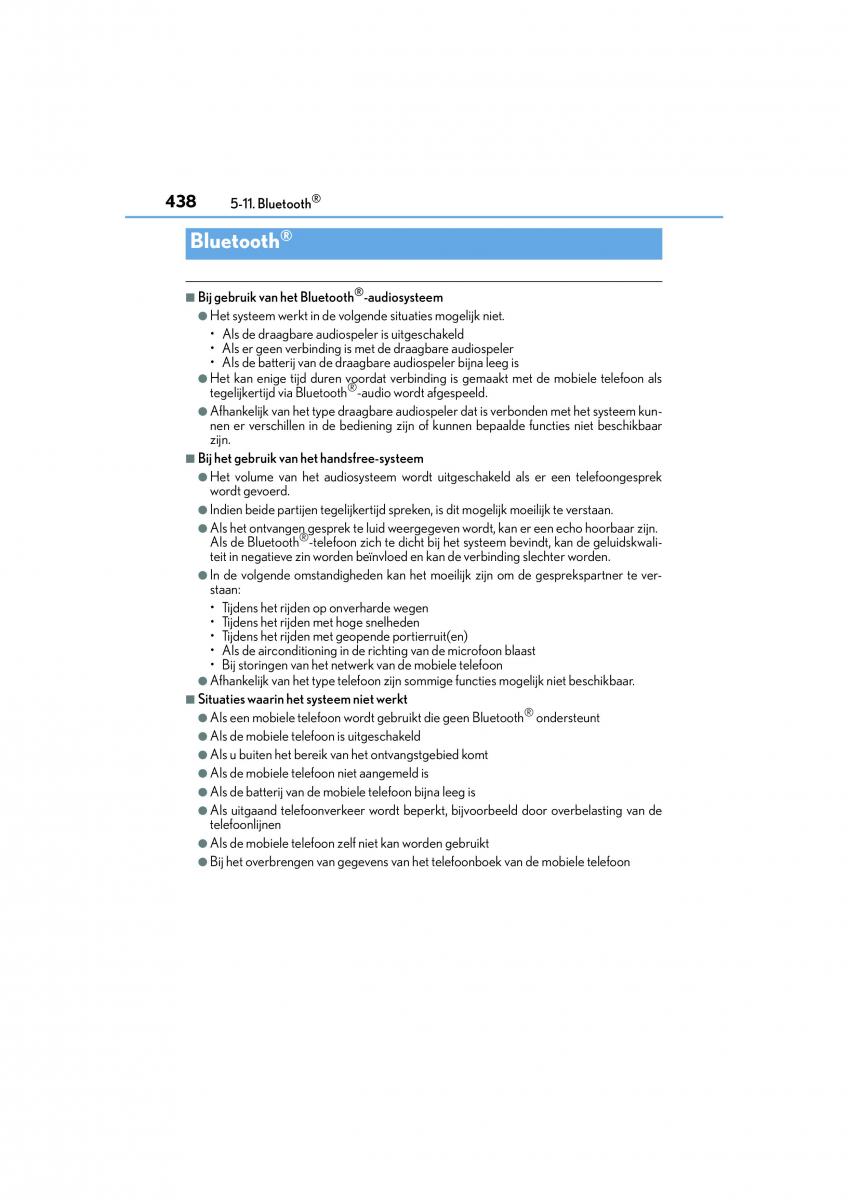 438 5-11. Bluetooth®

Bluetooth®

■ Bij gebruik van het Bluetooth®-audiosysteem

● Het systeem werkt in de volgende situaties mogelijk niet.
• Als de draagbare audiospeler is uitgeschakeld
• Als er geen verbinding is met de draagbare audiospeler
• Als de batterij van de draagbare audiospeler bijna leeg is

● Het kan enige tijd duren voordat verbinding is gemaakt met de mobiele telefoon als tegelijkertijd via Bluetooth®-audio wordt afgespeeld.

● Afhankelijk van het type draagbare audiospeler dat is verbonden met het systeem kunnen er verschillen in de bediening zijn of kunnen bepaalde functies niet beschikbaar zijn.

■ Bij het gebruik van het handsfree-systeem

● Het volume van het audiosysteem wordt uitgeschakeld als er een telefoongesprek wordt gevoerd.

● Indien beide partijen tegelijkertijd spreken, is dit mogelijk moeilijk te verstaan.

● Als het ontvangen gesprek te luid weergegeven wordt, kan er een echo hoorbaar zijn. Als de Bluetooth®-telefoon zich te dicht bij het systeem bevindt, kan de geluidskwaliteit in negatieve zin worden beïnvloed en kan de verbinding slechter worden.

● In de volgende omstandigheden kan het moeilijk zijn om de gesprekspartner te verstaan:
• Tijdens het rijden op onverharde wegen
• Tijdens het rijden met hoge snelheden
• Tijdens het rijden met geopende portierruit(en)
• Als de airconditioning in de richting van de microfoon blaast
• Bij storingen van het netwerk van de mobiele telefoon

● Afhankelijk van het type telefoon zijn sommige functies mogelijk niet beschikbaar.

■ Situaties waarin het systeem niet werkt

● Als een mobiele telefoon wordt gebruikt die geen Bluetooth® ondersteunt

● Als de mobiele telefoon is uitgeschakeld

● Als u buiten het bereik van het ontvangstgebied komt

● Als de mobiele telefoon niet aangemeld is

● Als de batterij van de mobiele telefoon bijna leeg is

● Als uitgaand telefoonverkeer wordt beperkt, bijvoorbeeld door overbelasting van de telefoonlijnen

● Als de mobiele telefoon zelf niet kan worden gebruikt

● Bij het overbrengen van gegevens van het telefoonboek van de mobiele telefoon